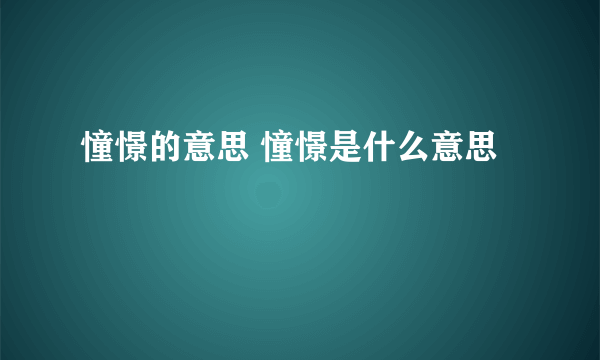 憧憬的意思 憧憬是什么意思